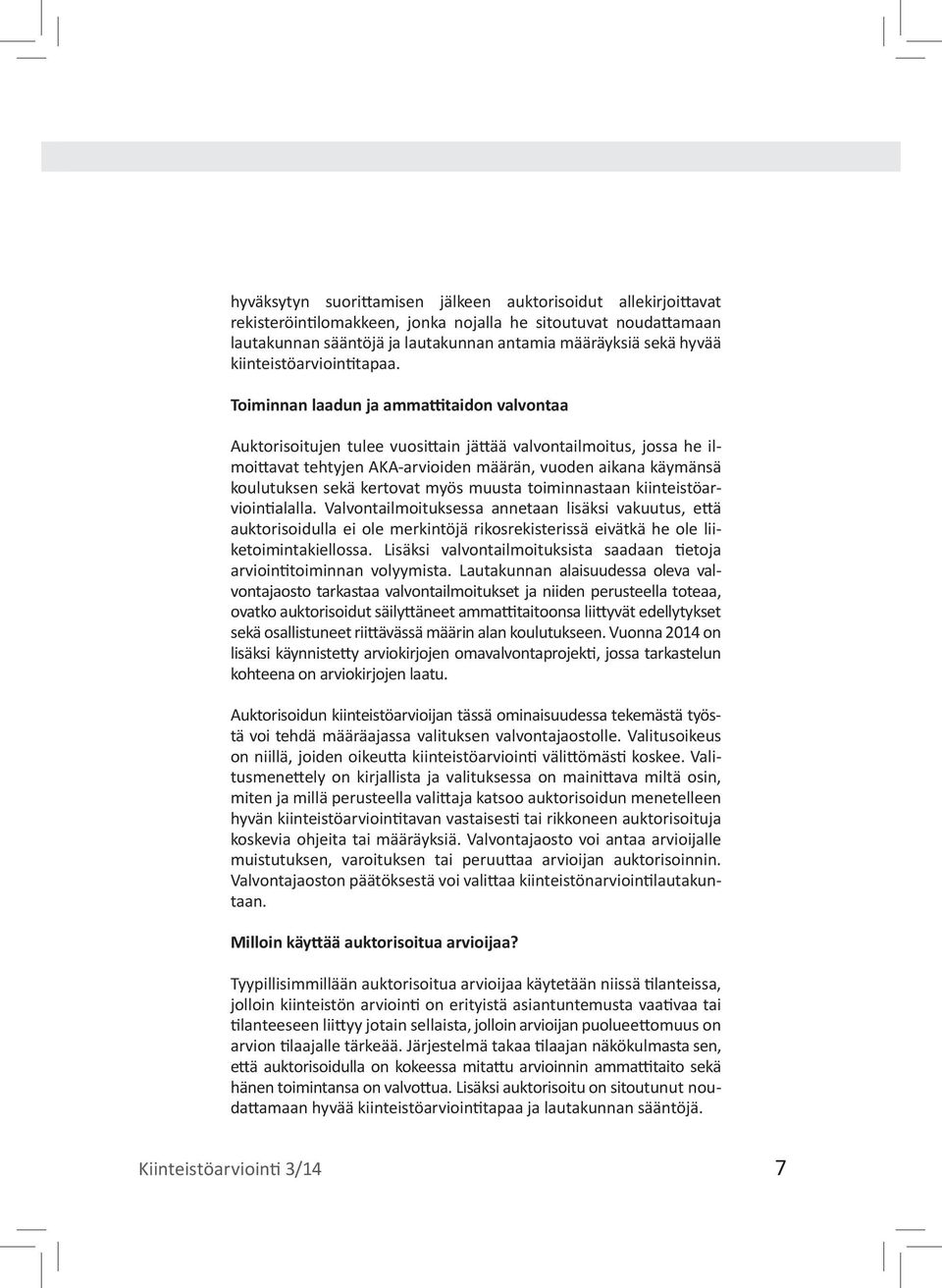 hyväksytyn suorittamisen jälkeen auktorisoidut allekirjoittavat rekisteröintilomakkeen, jonka nojalla he sitoutuvat noudattamaan lautakunnan sääntöjä ja lautakunnan antamia määräyksiä sekä hyvää kiinteistöarviointitapaa.

Toiminnan laadun ja ammattitaidon valvontaa

Auktorisoitujen tulee vuosittain jättää valvontailmoitus, jossa he ilmoittavat tehtyjen AKA-arvioiden määrän, vuoden aikana käymänsä koulutuksen sekä kertovat myös muusta toiminnastaan kiinteistöarviointialalla. Valvontailmoituksessa annetaan lisäksi vakuutus, että auktorisoidulla ei ole merkintöjä rikosrekisterissä eivätkä he ole liiketoimintakiellossa. Lisäksi valvontailmoituksista saadaan tietoja arviointitoiminnan volyymista. Lautakunnan alaisuudessa oleva valvontajaosto tarkastaa valvontailmoitukset ja niiden perusteella toteaa, ovatko auktorisoidut säilyttäneet ammattitaitoonsa liittyvät edellytykset sekä osallistuneet riittävässä määrin alan koulutukseen. Vuonna 2014 on lisäksi käynnistetty arviokirjojen omavalvontaprojekti, jossa tarkastelun kohteena on arviokirjojen laatu.

Auktorisoidun kiinteistöarvioijan tässä ominaisuudessa tekemästä työstä voi tehdä määräajassa valituksen valvontajaostolle. Valitusoikeus on niillä, joiden oikeutta kiinteistöarviointi välittömästi koskee. Valitusmenettely on kirjallista ja valituksessa on mainittava miltä osin, miten ja millä perusteella valittaja katsoo auktorisoidun menetelleen hyvän kiinteistöarviointitavan vastaisesti tai rikkoneen auktorisoituja koskevia ohjeita tai määräyksiä. Valvontajaosto voi antaa arvioijalle muistutuksen, varoituksen tai peruuttaa arvioijan auktorisoinnin. Valvontajaoston päätöksestä voi valittaa kiinteistönarviointilautakuntaan.

Milloin käyttää auktorisoitua arvioijaa?

Tyypillisimmillään auktorisoitua arvioijaa käytetään niissä tilanteissa, jolloin kiinteistön arviointi on erityistä asiantuntemusta vaativaa tai tilanteeseen liittyy jotain sellaista, jolloin arvioijan puolueettomuus on arvion tilaajalle tärkeää. Järjestelmä takaa tilaajan näkökulmasta sen, että auktorisoidulla on kokeessa mitattu arvioinnin ammattitaito sekä hänen toimintansa on valvottua. Lisäksi auktorisoitu on sitoutunut noudattamaan hyvää kiinteistöarviointitapaa ja lautakunnan sääntöjä.

Kiinteistöarviointi 3/14

7